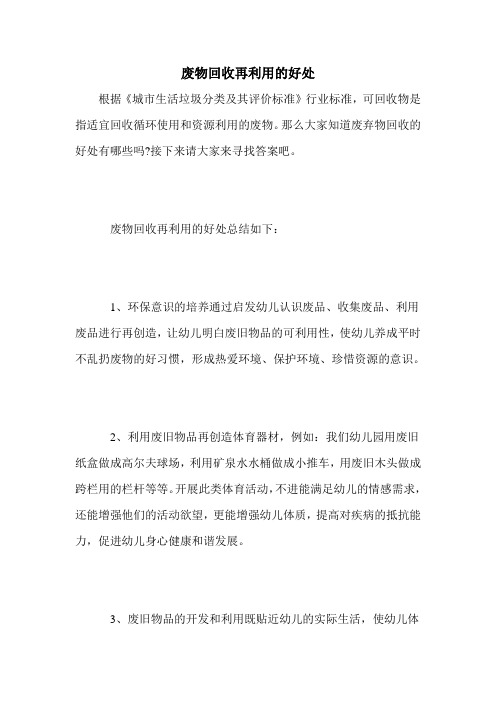 废物回收再利用的好处

根据《城市生活垃圾分类及其评价标准》行业标准，可回收物是指适宜回收循环使用和资源利用的废物。那么大家知道废弃物回收的好处有哪些吗?接下来请大家来寻找答案吧。

废物回收再利用的好处总结如下：

1、环保意识的培养通过启发幼儿认识废品、收集废品、利用废品进行再创造，让幼儿明白废旧物品的可利用性，使幼儿养成平时不乱扔废物的好习惯，形成热爱环境、保护环境、珍惜资源的意识。

2、利用废旧物品再创造体育器材，例如：我们幼儿园用废旧纸盒做成高尔夫球场，利用矿泉水水桶做成小推车，用废旧木头做成跨栏用的栏杆等等。开展此类体育活动，不进能满足幼儿的情感需求，还能增强他们的活动欲望，更能增强幼儿体质，提高对疾病的抵抗能力，促进幼儿身心健康和谐发展。

3、废旧物品的开发和利用既贴近幼儿的实际生活，使幼儿体